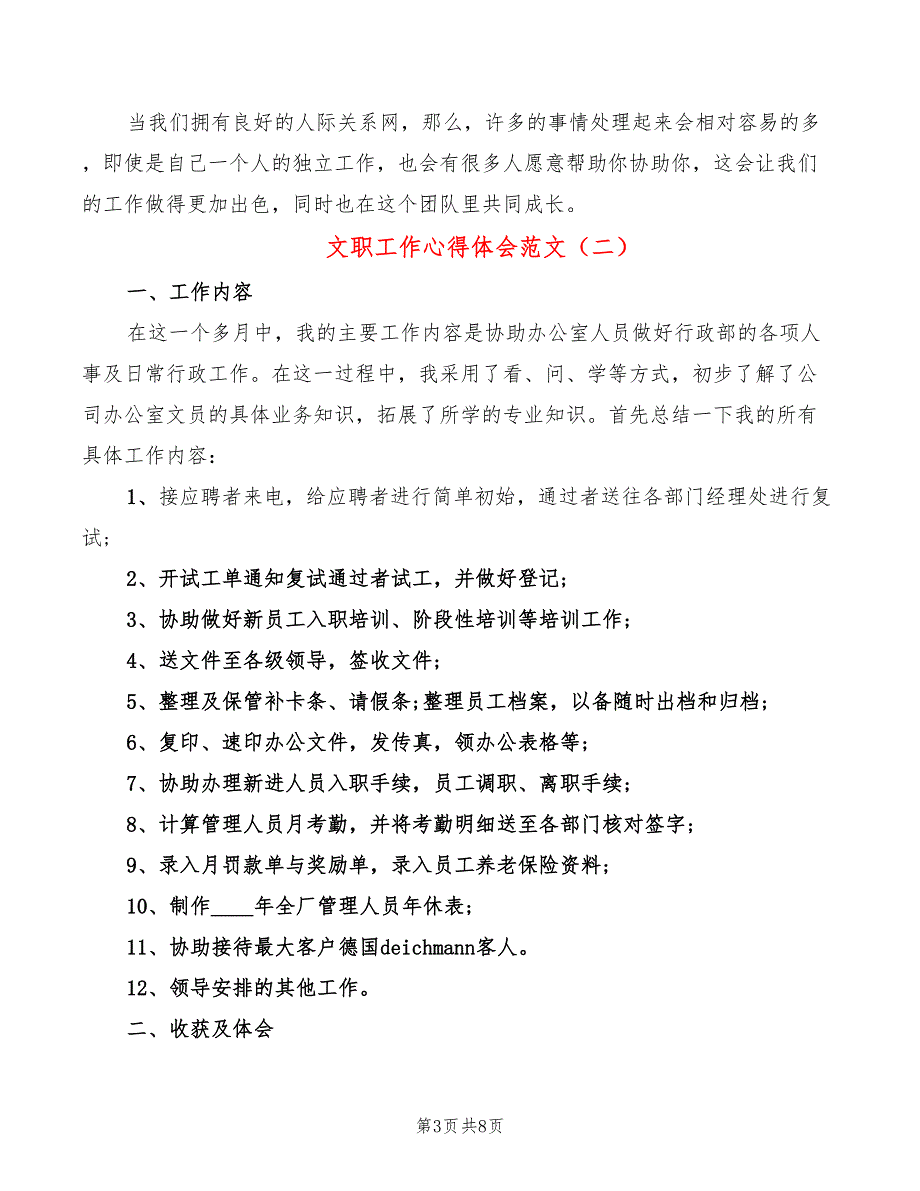 当我们拥有良好的人际关系网，那么，许多的事情处理起来会相对容易的多，即使是自己一个人的独立工作，也会有很多人愿意帮助你协助你，这会让我们的工作做得更加出色，同时也在这个团队里共同成长。

文职工作心得体会范文（二）

一、工作内容

在这一个多月中，我的主要工作内容是协助办公室人员做好行政部的各项人事及日常行政工作。在这一过程中，我采用了看、问、学等方式，初步了解了公司办公室文员的具体业务知识，拓展了所学的专业知识。首先总结一下我的所有具体工作内容：

1、接应聘者来电，给应聘者进行简单初始，通过者送往各部门经理处进行复试；

2、开试工单通知复试通过者试工，并做好登记；

3、协助做好新员工入职培训、阶段性培训等培训工作；

4、送文件至各级领导，签收文件；

5、整理及保管补卡条、请假条；整理员工档案，以备随时出档和归档；

6、复印、速印办公文件，发传真，领办公表格等；

7、协助办理新进人员入职手续，员工调职、离职手续；

8、计算管理人员月考勤，并将考勤明细送至各部门核对签字；

9、录入月罚款单与奖励单，录入员工养老保险资料；

10、制作____年全厂管理人员年休表；

11、协助接待最大客户德国deichmann客人。

12、领导安排的其他工作。

二、收获及体会

第3页 共8页